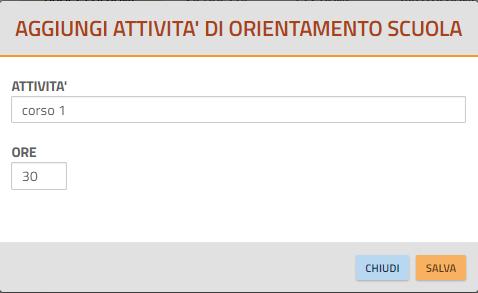 AGGIUNGI ATTIVITA' DI ORIENTAMENTO SCUOLA

ATTIVITA'

corso 1

ORE

30

CHIUDI SALVA